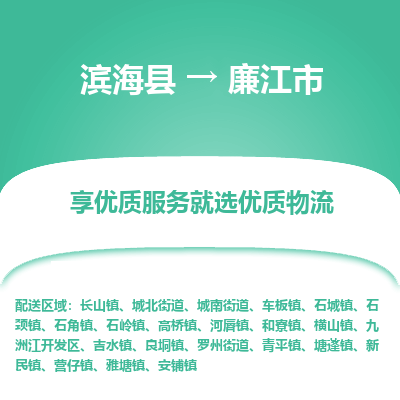 滨海县 → 廉江市

享优质服务就选优质物流

配送区域：长山镇、城北街道、城南街道、车板镇、石城镇、石颈镇、石角镇、石岭镇、高桥镇、河唇镇、和寮镇、横山镇、九洲江开发区、吉水镇、良垌镇、罗州街道、青平镇、塘蓬镇、新民镇、营仔镇、雅塘镇、安铺镇